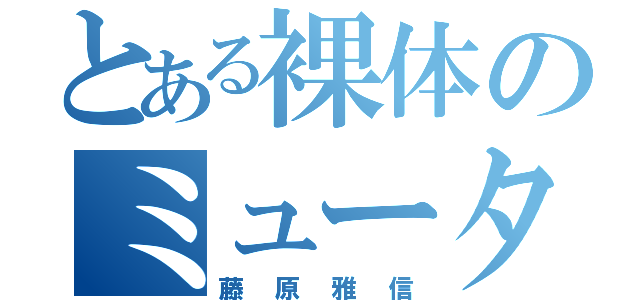 とある裸体の
ミュータ
藤原雅信